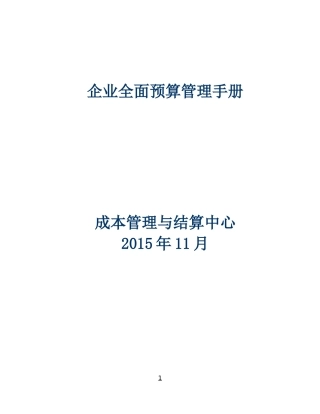 企业全面预算管理手册

成本管理与结算中心
2015 年 11 月

1